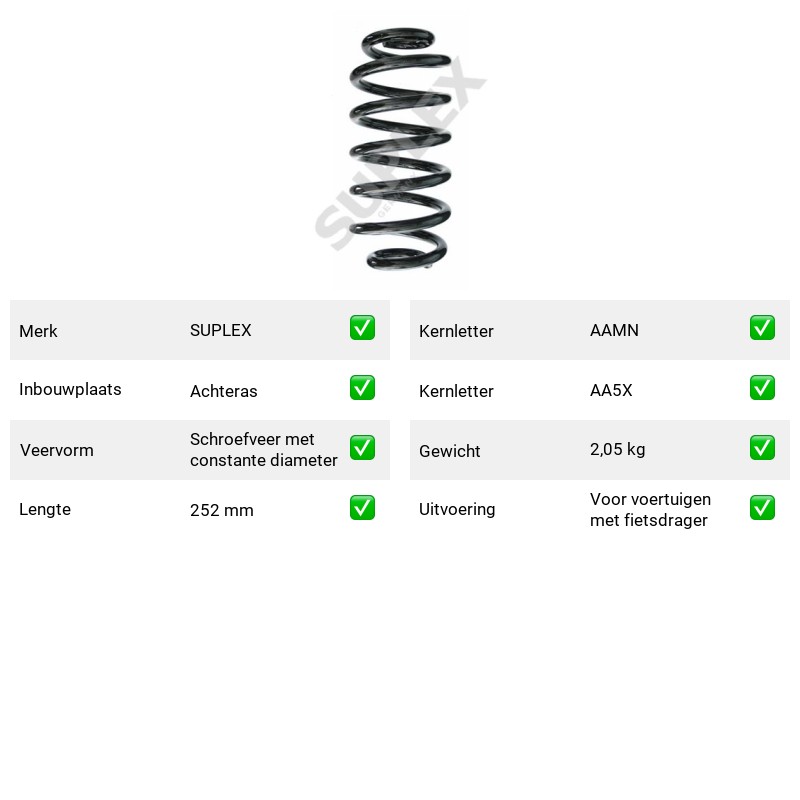 Merk SUPLEX ☑
Inbouwplaats Achteras ☑
Veervorm Schroefveer met constante diameter ☑
Lengte 252 mm ☑

Kernletter AAMN ☑
Kernletter AA5X ☑
Gewicht 2,05 kg ☑
Uitvoering Voor voertuigen met fietsdrager ☑

SUPLEX